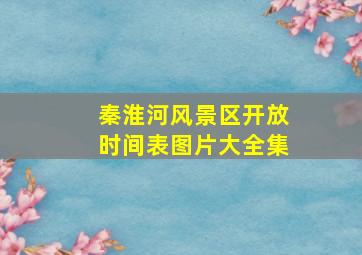 秦淮河风景区开放时间表图片大全集